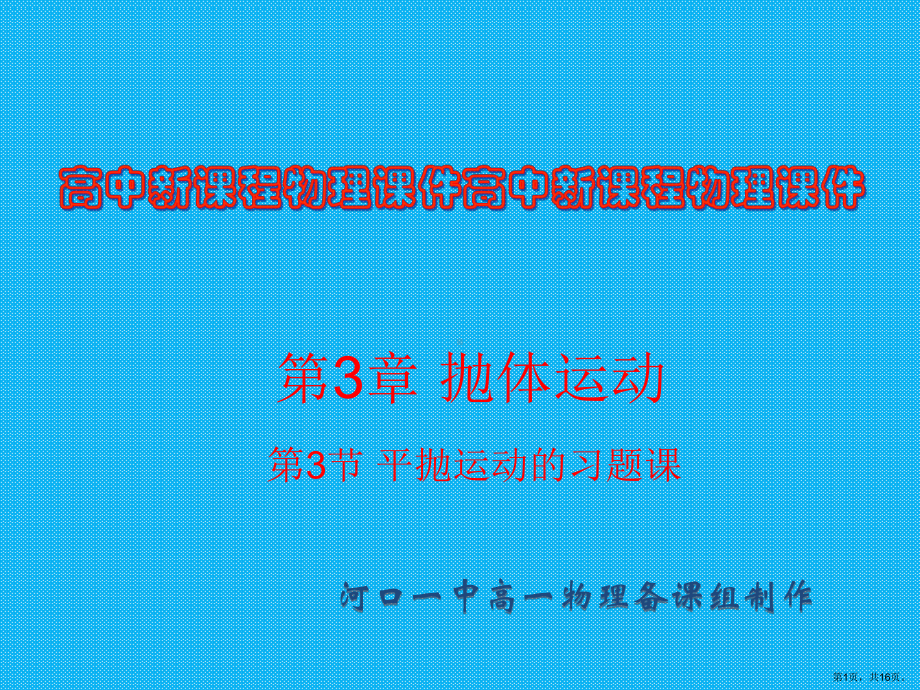 高中新课程物理课件高中新课程物理课件

第3章 抛体运动

第3节 平抛运动的习题课

河口一中高一物理备课组制作

第1页，共16页。